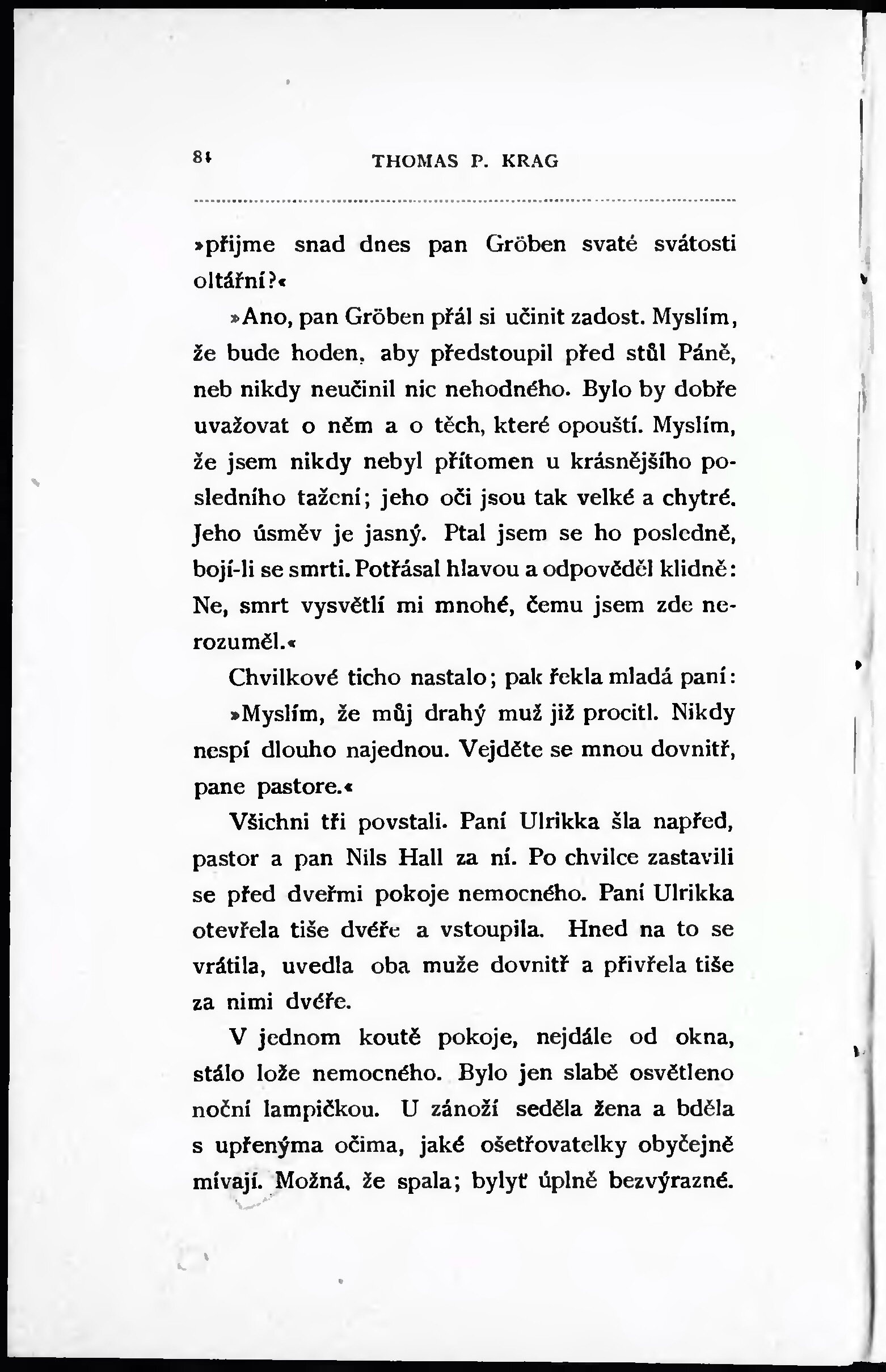 84 THOMAS P. KRAG

»přijme snad dnes pan Gröben svaté svátosti oltářní?«

»Ano, pan Gröben přál si učinit zadost. Myslím, že bude hoden, aby předstoupil před stůl Páně, neb nikdy neučinil nic nehodného. Bylo by dobře uvažovat o něm a o těch, které opouští. Myslím, že jsem nikdy nebyl přítomen u krásnějšího posledního tažení; jeho oči jsou tak velké a chytré. Jeho úsměv je jasný. Ptal jsem se ho posledně, bojí-li se smrti. Potřásal hlavou a odpověděl klidně: Ne, smrt vysvětlí mi mnohé, čemu jsem zde nerozuměl.«

Chvilkové ticho nastalo; pak řekla mladá paní:

»Myslím, že můj drahý muž již procitl. Nikdy nespí dlouho najednou. Vejděte se mnou dovnitř, pane pastore.«

Všichni tři povstali. Paní Ulrikka šla napřed, pastor a pan Nils Hall za ní. Po chvilce zastavili se před dveřmi pokoje nemocného. Paní Ulrikka otevřela tiše dvéře a vstoupila. Hned na to se vrátila, uvedla oba muže dovnitř a přivřela tiše za nimi dvéře.

V jednom koutě pokoje, nejdále od okna, stálo lože nemocného. Bylo jen slabě osvětleno noční lampičkou. U zánoží seděla žena a bděla s upřenýma očima, jaké ošetřovatelky obyčejně mívají. Možná, že spala; bylyť úplně bezvýrazné.